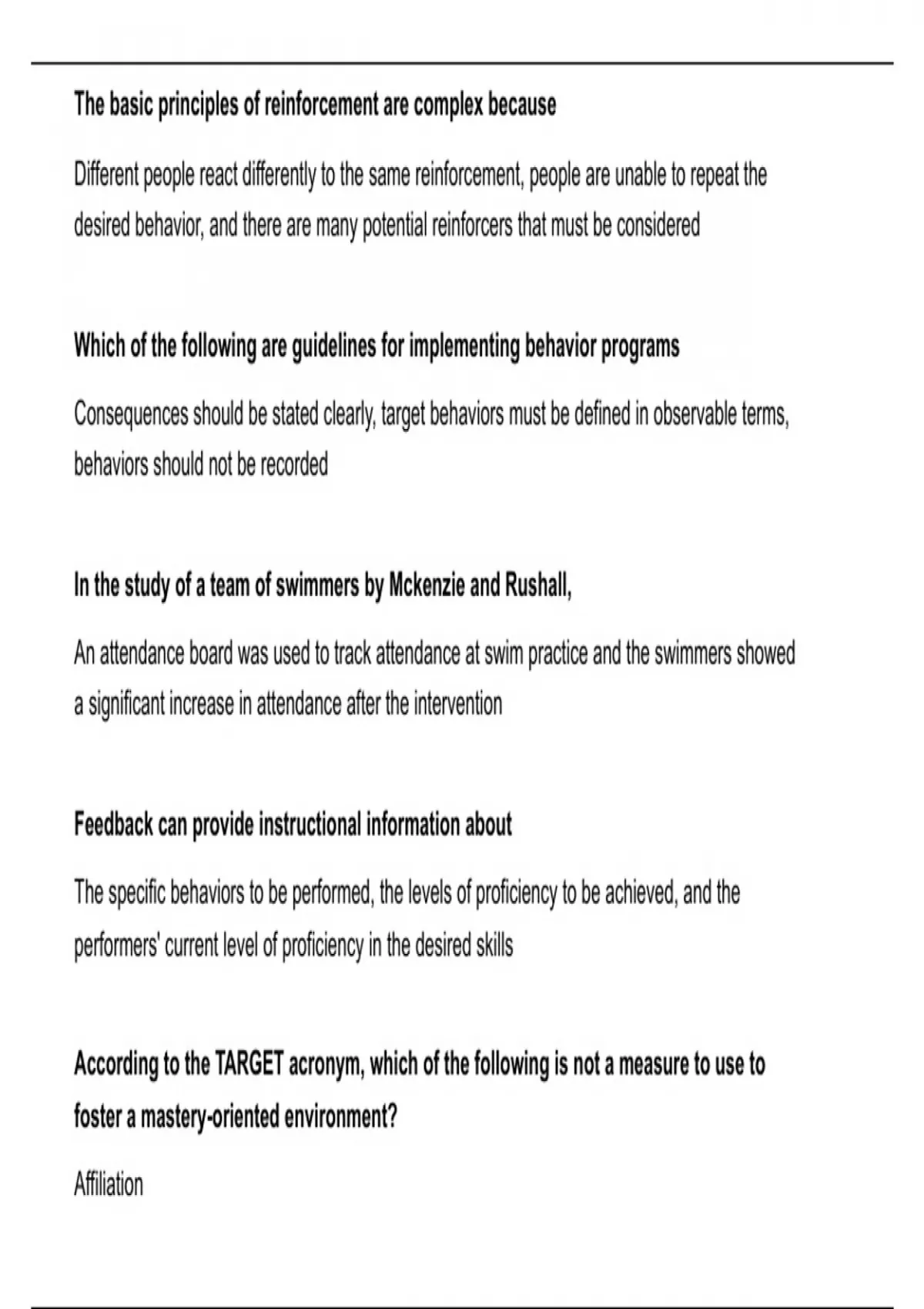 The basic principles of reinforcement are complex because

Different people react differently to the same reinforcement, people are unable to repeat the desired behavior, and there are many potential reinforcers that must be considered

Which of the following are guidelines for implementing behavior programs

Consequences should be stated clearly, target behaviors must be defined in observable terms, behaviors should not be recorded

In the study of a team of swimmers by Mckenzie and Rushall,

An attendance board was used to track attendance at swim practice and the swimmers showed a significant increase in attendance after the intervention

Feedback can provide instructional information about

The specific behaviors to be performed, the levels of proficiency to be achieved, and the performers' current level of proficiency in the desired skills

According to the TARGET acronym, which of the following is not a measure to use to foster a mastery-oriented environment?

Affiliation